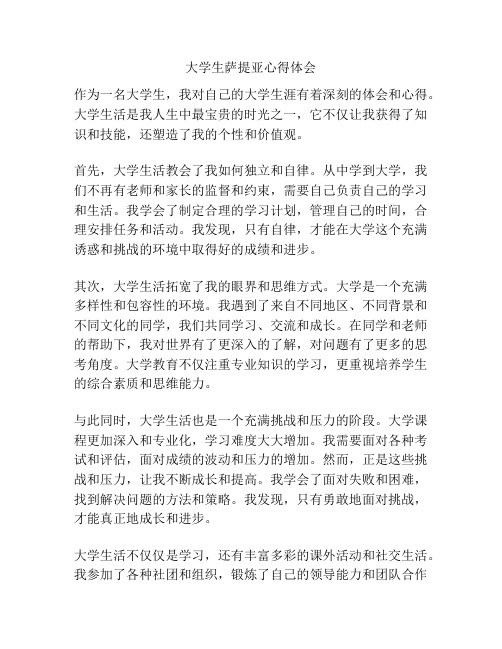 大学生萨提亚心得体会

作为一名大学生，我对自己的大学生涯有着深刻的体会和心得。大学生活是我人生中最宝贵的时光之一，它不仅让我获得了知识和技能，还塑造了我的个性和价值观。

首先，大学生活教会了我如何独立和自律。从中学到大学，我们不再有老师和家长的监督和约束，需要自己负责自己的学习和生活。我学会了制定合理的学习计划，管理自己的时间，合理安排任务和活动。我发现，只有自律，才能在大学这个充满诱惑和挑战的环境中取得好的成绩和进步。

其次，大学生活拓宽了我的眼界和思维方式。大学是一个充满多样性和包容性的环境。我遇到了来自不同地区、不同背景和不同文化的同学，我们共同学习、交流和成长。在同学和老师的帮助下，我对世界有了更深入的了解，对问题有了更多的思考角度。大学教育不仅注重专业知识的学习，更重视培养学生的综合素质和思维能力。

与此同时，大学生活也是一个充满挑战和压力的阶段。大学课程更加深入和专业化，学习难度大大增加。我需要面对各种考试和评估，面对成绩的波动和压力的增加。然而，正是这些挑战和压力，让我不断成长和提高。我学会了面对失败和困难，找到解决问题的方法和策略。我发现，只有勇敢地面对挑战，才能真正地成长和进步。

大学生活不仅仅是学习，还有丰富多彩的课外活动和社交生活。我参加了各种社团和组织，锻炼了自己的领导能力和团队合作